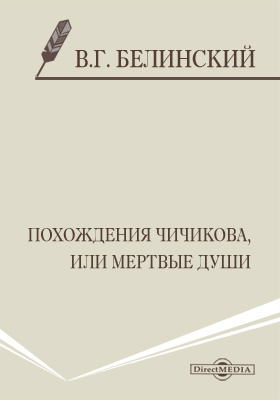 В.Г. БЕЛИНСКИЙ

ПОХОЖДЕНИЯ ЧИЧИКОВА, ИЛИ МЕРТВЫЕ ДУШИ

DirectMEDIA